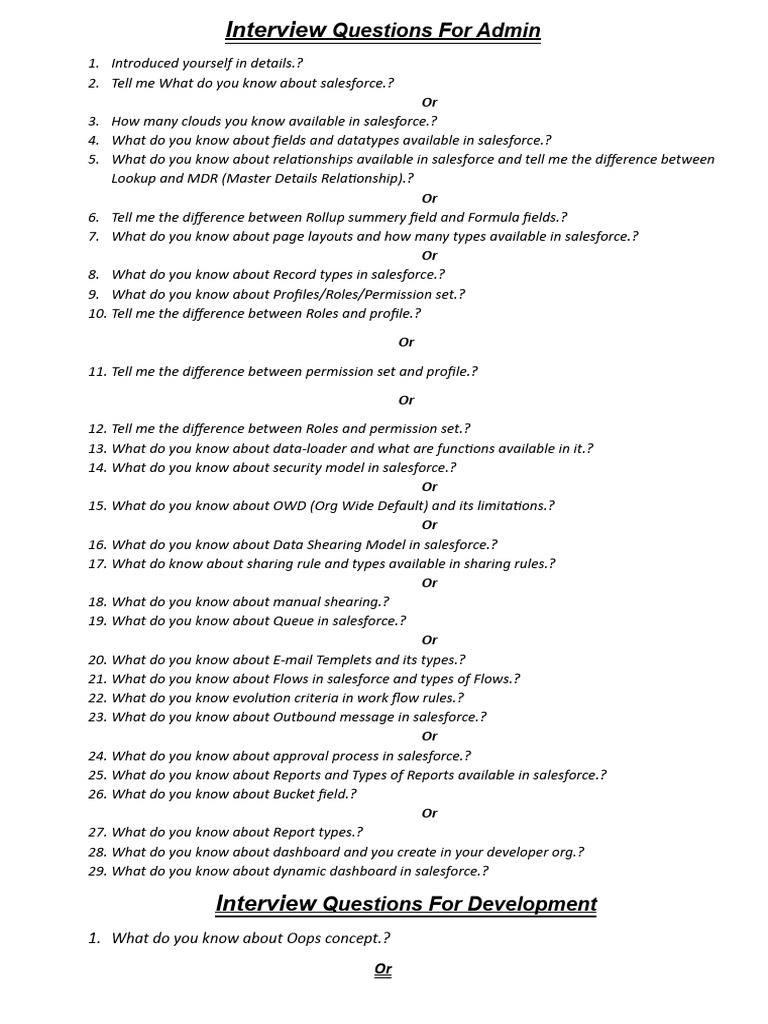 Interview Questions For Admin

1. Introduced yourself in details.?
2. Tell me What do you know about salesforce.?

Or

3. How many clouds you know available in salesforce.?
4. What do you know about fields and datatypes available in salesforce.?
5. What do you know about relationships available in salesforce and tell me the difference between Lookup and MDR (Master Details Relationship).?

Or

6. Tell me the difference between Rollup summery field and Formula fields.?
7. What do you know about page layouts and how many types available in salesforce.?

Or

8. What do you know about Record types in salesforce.?
9. What do you know about Profiles/Roles/Permission set.?
10. Tell me the difference between Roles and profile.?

Or

11. Tell me the difference between permission set and profile.?

Or

12. Tell me the difference between Roles and permission set.?
13. What do you know about data-loader and what are functions available in it.?
14. What do you know about security model in salesforce.?

Or

15. What do you know about OWD (Org Wide Default) and its limitations.?

Or

16. What do you know about Data Shearing Model in salesforce.?
17. What do know about sharing rule and types available in sharing rules.?

Or

18. What do you know about manual shearing.?
19. What do you know about Queue in salesforce.?

Or

20. What do you know about E-mail Templets and its types.?
21. What do you know about Flows in salesforce and types of Flows.?
22. What do you know evolution criteria in work flow rules.?
23. What do you know about Outbound message in salesforce.?

Or

24. What do you know about approval process in salesforce.?
25. What do you know about Reports and Types of Reports available in salesforce.?
26. What do you know about Bucket field.?

Or

27. What do you know about Report types.?
28. What do you know about dashboard and you create in your developer org.?
29. What do you know about dynamic dashboard in salesforce.?

Interview Questions For Development

1. What do you know about Oops concept.?

Or